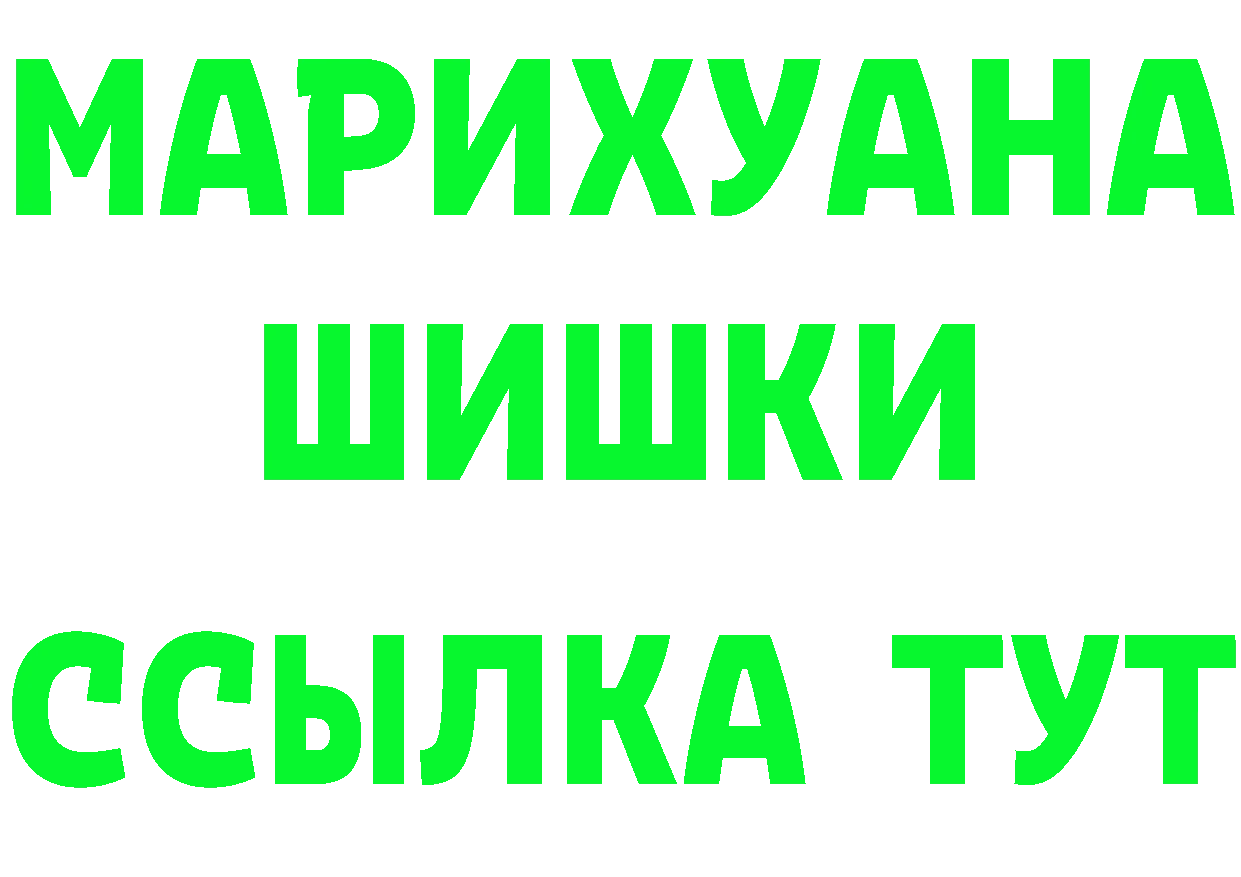 МАРИХУАНА
ШИШКИ
ССЫЛКА ТУТ